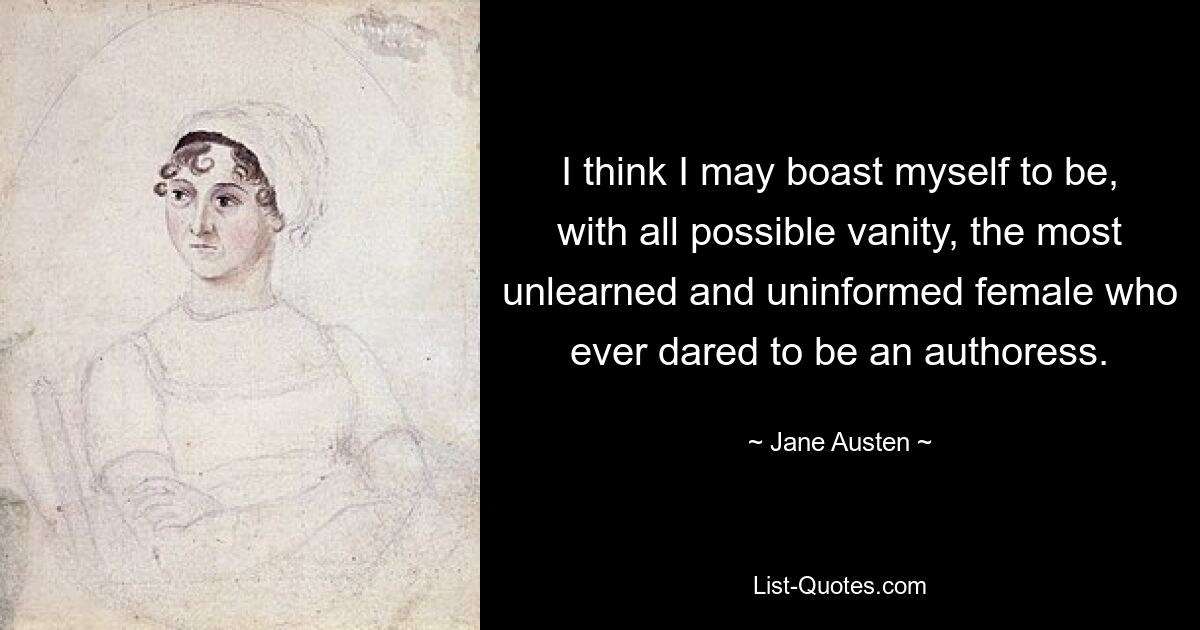 I think I may boast myself to be, with all possible vanity, the most unlearned and uninformed female who ever dared to be an authoress.

~ Jane Austen ~

List-Quotes.com